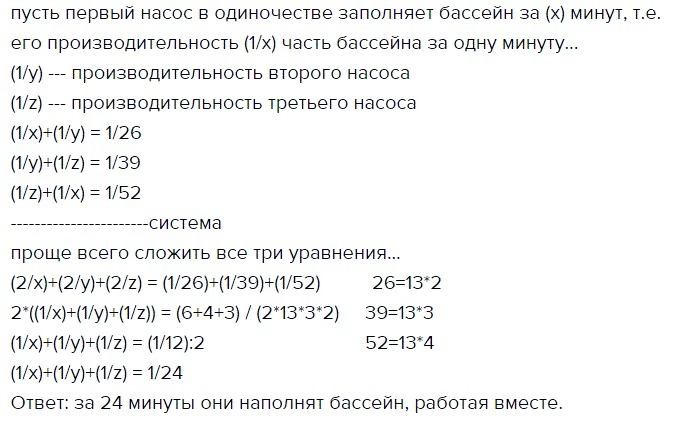 пусть первый насос в одиночестве заполняет бассейн за (x) минут, т.е. его производительность (1/x) часть бассейна за одну минуту...
(1/y) --- производительность второго насоса
(1/z) --- производительность третьего насоса
(1/x)+(1/y) = 1/26
(1/y)+(1/z) = 1/39
(1/z)+(1/x) = 1/52
-----------------------система
проще всего сложить все три уравнения...
(2/x)+(2/y)+(2/z) = (1/26)+(1/39)+(1/52)          26=13*2
2*((1/x)+(1/y)+(1/z)) = (6+4+3) / (2*13*3*2)     39=13*3
(1/x)+(1/y)+(1/z) = (1/12):2                              52=13*4
(1/x)+(1/y)+(1/z) = 1/24
Ответ: за 24 минуты они наполнят бассейн, работая вместе.